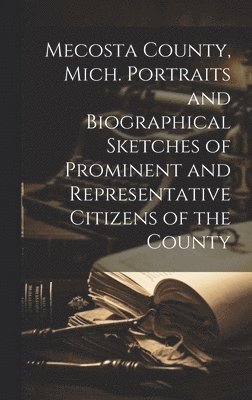 Mecosta County, Mich. Portraits and Biographical Sketches of Prominent and Representative Citizens of the County